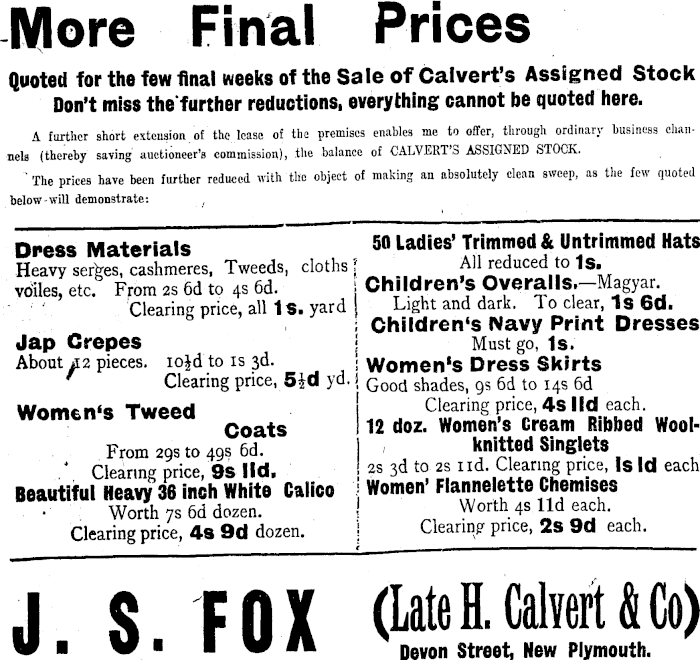 More Final Prices

Quoted for the few final weeks of the Sale of Calvert's Assigned Stock
Don't miss the further reductions, everything cannot be quoted here.

A further short extension of the lease of the premises enables me to offer, through ordinary business channels (thereby saving auctioneer's commission), the balance of CALVERT'S ASSIGNED STOCK.

The prices have been further reduced with the object of making an absolutely clean sweep, as the few quoted below will demonstrate:

Dress Materials
Heavy serges, cashmeres, Tweeds, cloths voiles, etc. From 2s 6d to 4s 6d.
Clearing price, all 1s. yard

Jap Crepes
About 12 pieces. 10½d to 1s 3d.
Clearing price, 5½d yd.

Women's Tweed Coats
From 29s to 49s 6d.
Clearing price, 9s 11d.

Beautiful Heavy 36 inch White Calico
Worth 7s 6d dozen.
Clearing price, 4s 9d dozen.

50 Ladies' Trimmed & Untrimmed Hats
All reduced to 1s.

Children's Overalls.—Magyar.
Light and dark. To clear, 1s 6d.

Children's Navy Print Dresses
Must go, 1s.

Women's Dress Skirts
Good shades, 9s 6d to 14s 6d
Clearing price, 4s 11d each.

12 doz. Women's Cream Ribbed Wool-knitted Singlets
2s 3d to 2s 11d. Clearing price, 1s 1d each

Women' Flannelette Chemises
Worth 4s 11d each.
Clearing price, 2s 9d each.

J. S. FOX (Late H. Calvert & Co)
Devon Street, New Plymouth.